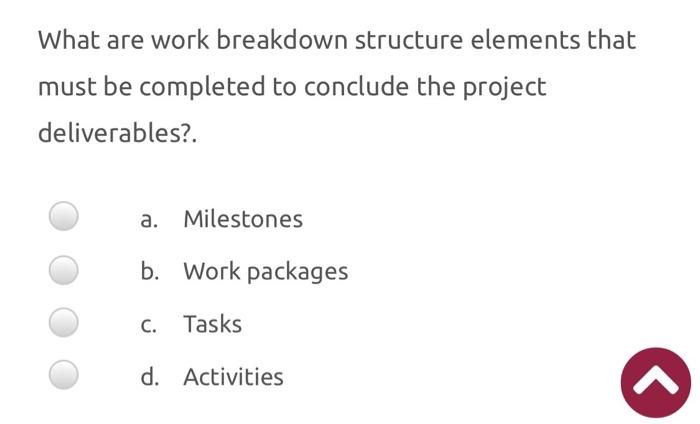 What are work breakdown structure elements that must be completed to conclude the project deliverables?.

a. Milestones
b. Work packages
c. Tasks
d. Activities